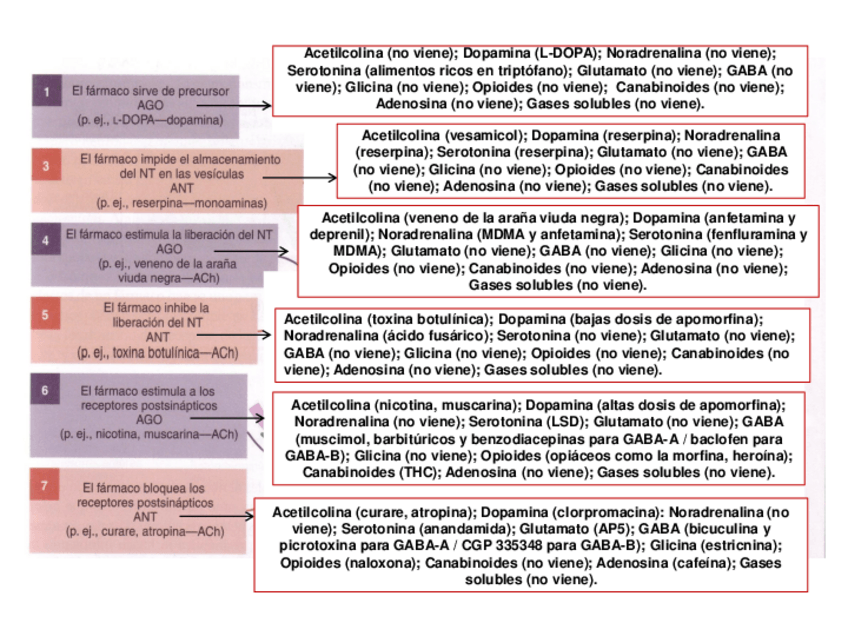 1 El fármaco sirve de precursor
AGO
(p. ej., L-DOPA—dopamina)

Acetilcolina (no viene); Dopamina (L-DOPA); Noradrenalina (no viene); Serotonina (alimentos ricos en triptófano); Glutamato (no viene); GABA (no viene); Glicina (no viene); Opioides (no viene); Canabinoides (no viene); Adenosina (no viene); Gases solubles (no viene).

3 El fármaco impide el almacenamiento del NT en las vesículas
ANT
(p. ej., reserpina—monoaminas)

Acetilcolina (vesamicol); Dopamina (reserpina); Noradrenalina (reserpina); Serotonina (reserpina); Glutamato (no viene); GABA (no viene); Glicina (no viene); Opioides (no viene); Canabinoides (no viene); Adenosina (no viene); Gases solubles (no viene).

4 El fármaco estimula la liberación del NT
AGO
(p. ej., veneno de la araña viuda negra—ACh)

Acetilcolina (veneno de la araña viuda negra); Dopamina (anfetamina y deprenil); Noradrenalina (MDMA y anfetamina); Serotonina (fenfluramina y MDMA); Glutamato (no viene); GABA (no viene); Glicina (no viene); Opioides (no viene); Canabinoides (no viene); Adenosina (no viene); Gases solubles (no viene).

5 El fármaco inhibe la liberación del NT
ANT
(p. ej., toxina botulínica—ACh)

Acetilcolina (toxina botulínica); Dopamina (bajas dosis de apomorfina); Noradrenalina (ácido fusárico); Serotonina (no viene); Glutamato (no viene); GABA (no viene); Glicina (no viene); Opioides (no viene); Canabinoides (no viene); Adenosina (no viene); Gases solubles (no viene).

6 El fármaco estimula a los receptores postsinápticos
AGO
(p. ej., nicotina, muscarina—ACh)

Acetilcolina (nicotina, muscarina); Dopamina (altas dosis de apomorfina); Noradrenalina (no viene); Serotonina (LSD); Glutamato (no viene); GABA (muscimol, barbitúricos y benzodiacepinas para GABA-A / baclofen para GABA-B); Glicina (no viene); Opioides (opiáceos como la morfina, heroína); Canabinoides (THC); Adenosina (no viene); Gases solubles (no viene).

7 El fármaco bloquea los receptores postsinápticos
ANT
(p. ej., curare, atropina—ACh)

Acetilcolina (curare, atropina); Dopamina (clorpromacina): Noradrenalina (no viene); Serotonina (anandamida); Glutamato (AP5); GABA (bicuculina y picrotoxina para GABA-A / CGP 335348 para GABA-B); Glicina (estricnina); Opioides (naloxona); Canabinoides (no viene); Adenosina (cafeína); Gases solubles (no viene).